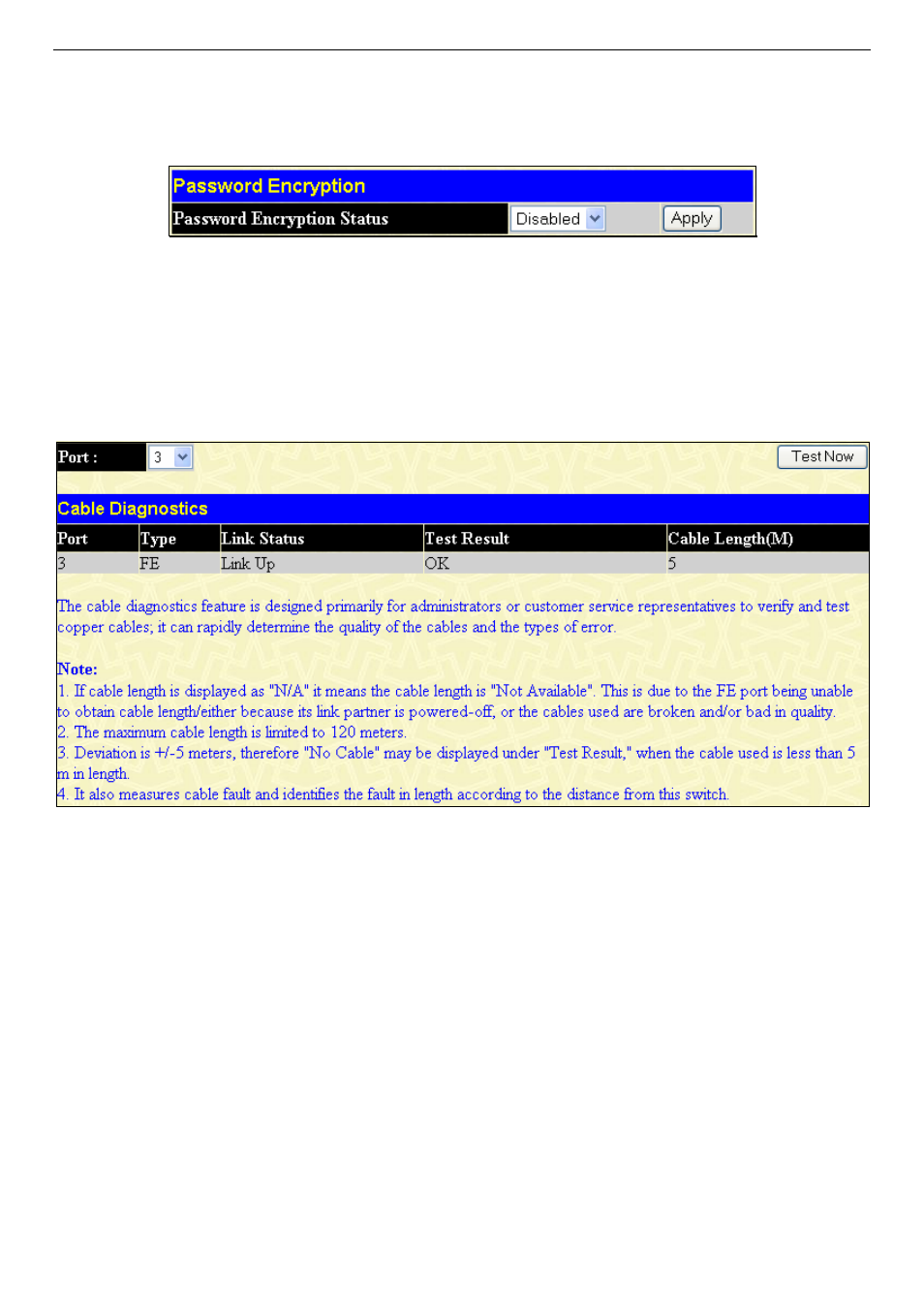 Password Encryption

Password Encryption Status Disabled Apply

Port : 3 Test Now

Cable Diagnostics

| Port | Type | Link Status | Test Result | Cable Length(M) |
|---|---|---|---|---|
| 3 | FE | Link Up | OK | 5 |

The cable diagnostics feature is designed primarily for administrators or customer service representatives to verify and test copper cables; it can rapidly determine the quality of the cables and the types of error.

Note:
1. If cable length is displayed as "N/A" it means the cable length is "Not Available". This is due to the FE port being unable to obtain cable length/either because its link partner is powered-off, or the cables used are broken and/or bad in quality.
2. The maximum cable length is limited to 120 meters.
3. Deviation is +/-5 meters, therefore "No Cable" may be displayed under "Test Result," when the cable used is less than 5 m in length.
4. It also measures cable fault and identifies the fault in length according to the distance from this switch.